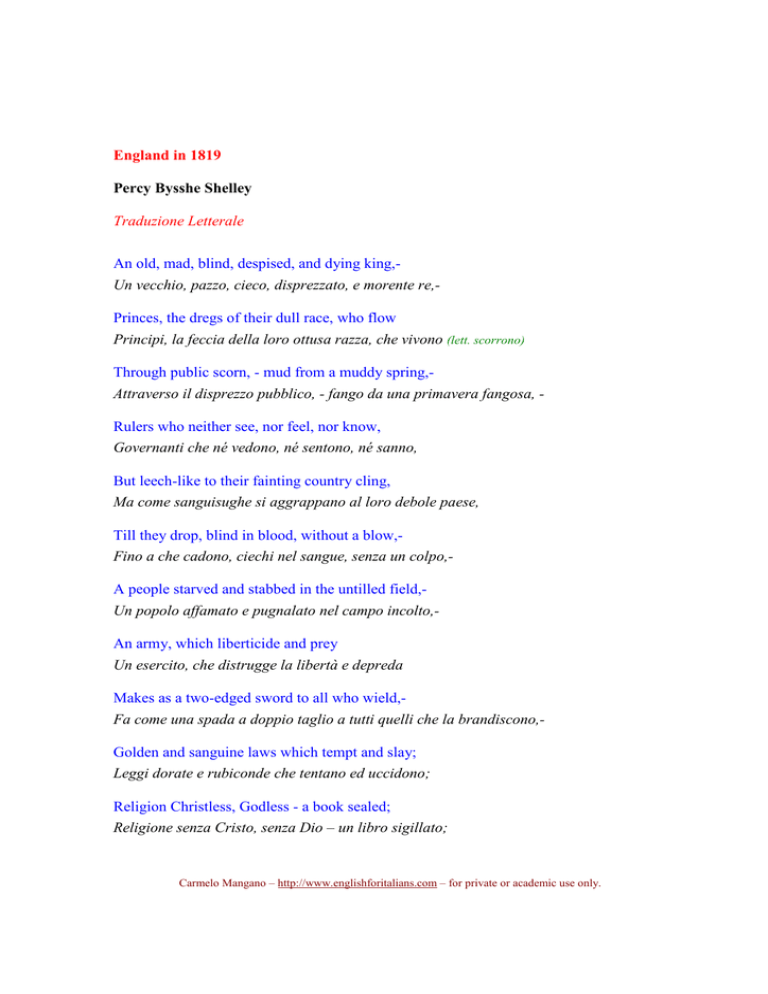 England in 1819

Percy Bysshe Shelley

Traduzione Letterale

An old, mad, blind, despised, and dying king,-
Un vecchio, pazzo, cieco, disprezzato, e morente re,-

Princes, the dregs of their dull race, who flow
Principi, la feccia della loro ottusa razza, che vivono (lett. scorrono)

Through public scorn, - mud from a muddy spring,-
Attraverso il disprezzo pubblico, - fango da una primavera fangosa, -

Rulers who neither see, nor feel, nor know,
Governanti che né vedono, né sentono, né sanno,

But leech-like to their fainting country cling,
Ma come sanguisughe si aggrappano al loro debole paese,

Till they drop, blind in blood, without a blow,-
Fino a che cadono, ciechi nel sangue, senza un colpo,-

A people starved and stabbed in the untilled field,-
Un popolo affamato e pugnalato nel campo incolto,-

An army, which liberticide and prey
Un esercito, che distrugge la libertà e depreda

Makes as a two-edged sword to all who wield,-
Fa come una spada a doppio taglio a tutti quelli che la brandiscono,-

Golden and sanguine laws which tempt and slay;
Leggi dorate e rubiconde che tentano ed uccidono;

Religion Christless, Godless - a book sealed;
Religione senza Cristo, senza Dio – un libro sigillato;

Carmelo Mangano – http://www.englishforitalians.com – for private or academic use only.